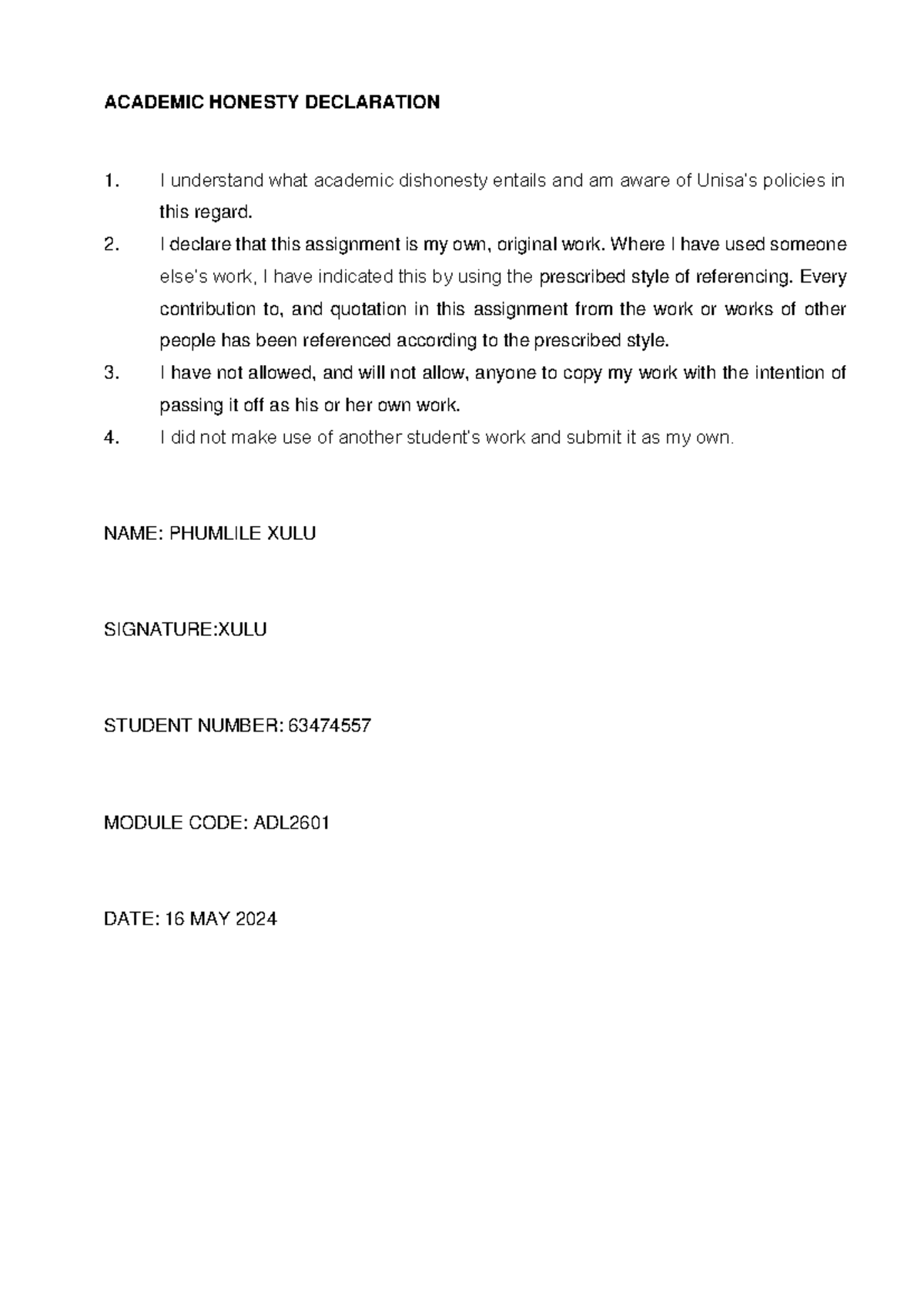 ACADEMIC HONESTY DECLARATION

1. I understand what academic dishonesty entails and am aware of Unisa's policies in this regard.
2. I declare that this assignment is my own, original work. Where I have used someone else's work, I have indicated this by using the prescribed style of referencing. Every contribution to, and quotation in this assignment from the work or works of other people has been referenced according to the prescribed style.
3. I have not allowed, and will not allow, anyone to copy my work with the intention of passing it off as his or her own work.
4. I did not make use of another student's work and submit it as my own.

NAME: PHUMLILE XULU

SIGNATURE:XULU

STUDENT NUMBER: 63474557

MODULE CODE: ADL2601

DATE: 16 MAY 2024